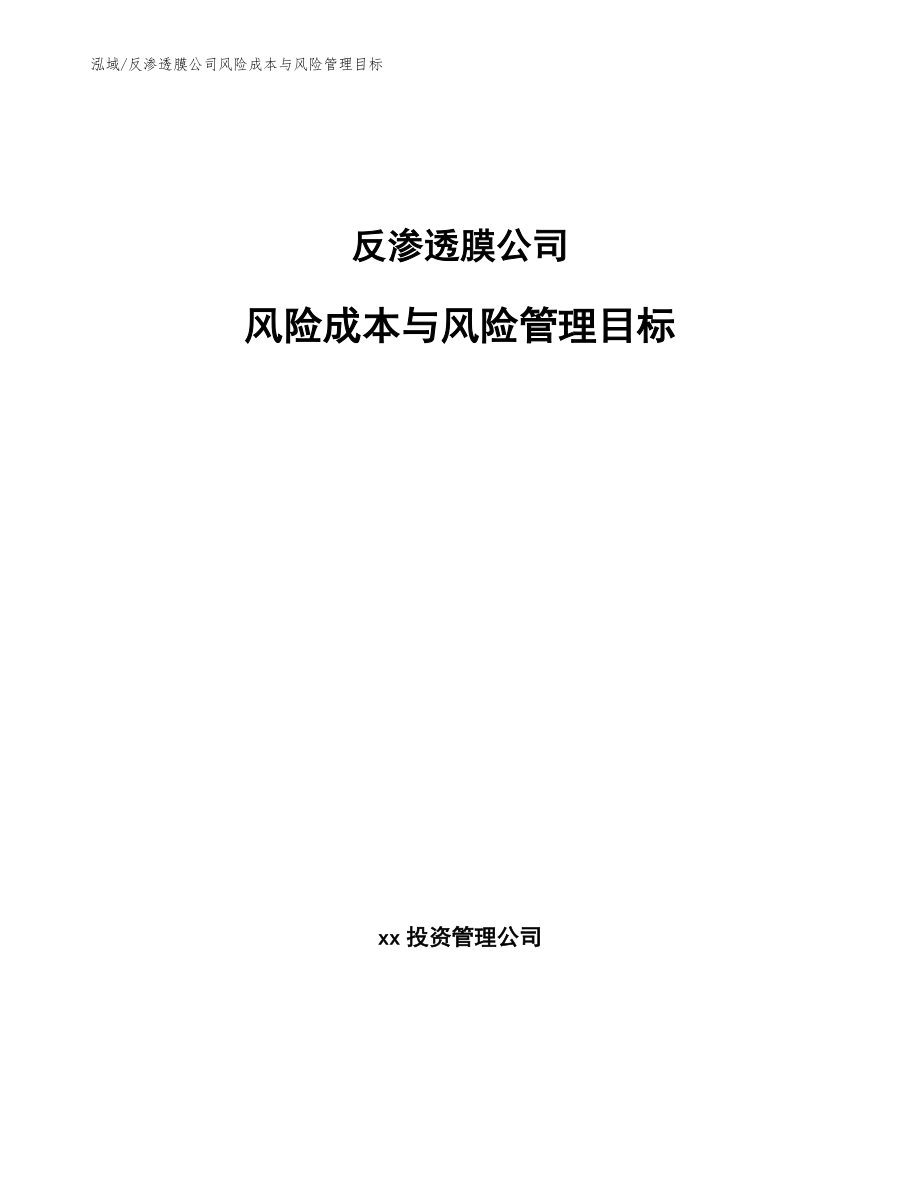 泓域/反渗透膜公司风险成本与风险管理目标

反渗透膜公司

风险成本与风险管理目标

xx 投资管理公司